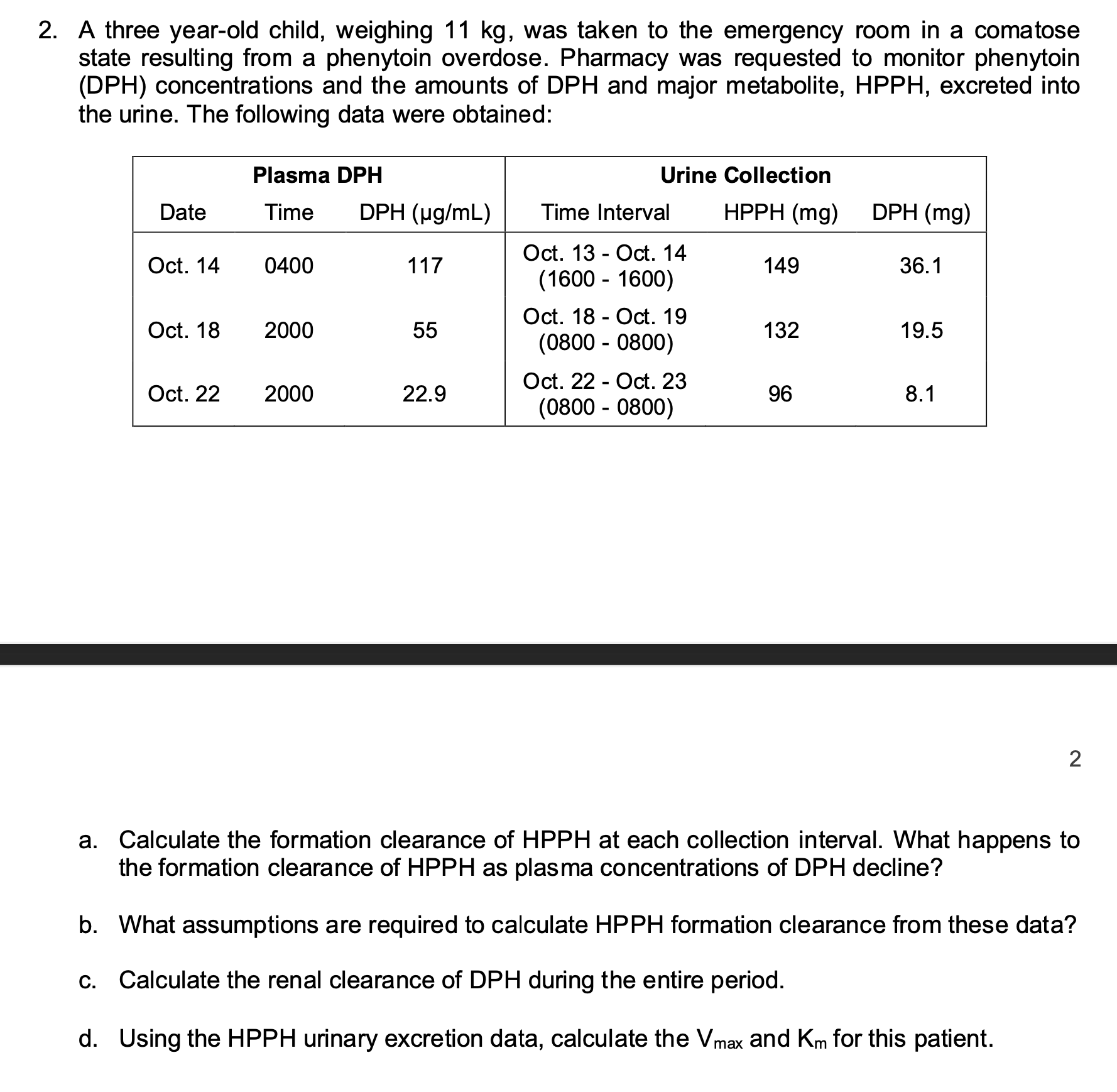 2. A three year-old child, weighing 11 kg, was taken to the emergency room in a comatose state resulting from a phenytoin overdose. Pharmacy was requested to monitor phenytoin (DPH) concentrations and the amounts of DPH and major metabolite, HPPH, excreted into the urine. The following data were obtained:

| Plasma DPH | | | Urine Collection | | |
|---|---|---|---|---|---|
| Date | Time | DPH (μg/mL) | Time Interval | HPPH (mg) | DPH (mg) |
| Oct. 14 | 0400 | 117 | Oct. 13 - Oct. 14 (1600 - 1600) | 149 | 36.1 |
| Oct. 18 | 2000 | 55 | Oct. 18 - Oct. 19 (0800 - 0800) | 132 | 19.5 |
| Oct. 22 | 2000 | 22.9 | Oct. 22 - Oct. 23 (0800 - 0800) | 96 | 8.1 |

2

a. Calculate the formation clearance of HPPH at each collection interval. What happens to the formation clearance of HPPH as plasma concentrations of DPH decline?

b. What assumptions are required to calculate HPPH formation clearance from these data?

c. Calculate the renal clearance of DPH during the entire period.

d. Using the HPPH urinary excretion data, calculate the $V_{max}$ and $K_m$ for this patient.